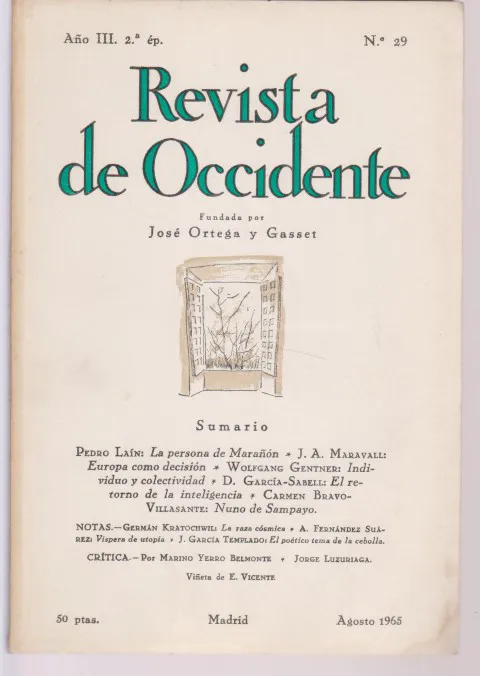 Año III. 2.ª ép. N.º 29

Revista de Occidente

Fundada por
José Ortega y Gasset

Sumario

Pedro Laín: La persona de Marañón * J. A. Maravall: Europa como decisión * Wolfgang Gentner: Individuo y colectividad * D. García-Sabell: El retorno de la inteligencia * Carmen Bravo-Villasante: Nuno de Sampayo.

NOTAS.—Germán Kratochwil: La raza cósmica * A. Fernández Suárez: Víspera de utopía * J. García Templado: El poético tema de la cebolla.

CRÍTICA.—Por Marino Yerro Belmonte * Jorge Luzuriaga.

Viñeta de E. Vicente

50 ptas. Madrid Agosto 1965